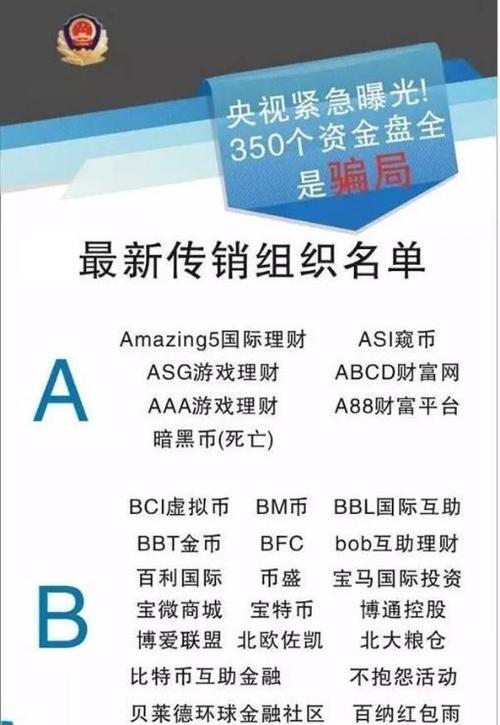 央视紧急曝光!
350个资金盘全是骗局

最新传销组织名单

A

Amazing5国际理财 ASI窥币
ASG游戏理财 ABCD财富网
AAA游戏理财 A88财富平台
暗黑币(死亡)

B

BCI虚拟币 BM币 BBL国际互助
BBT金币 BFC bob互助理财
百利国际 币盛 宝马国际投资
宝微商城 宝特币 博通控股
博爱联盟 北欧佐凯 北大粮仓
比特币互助金融 不抱怨活动
贝莱德环球金融社区 百纳红包雨